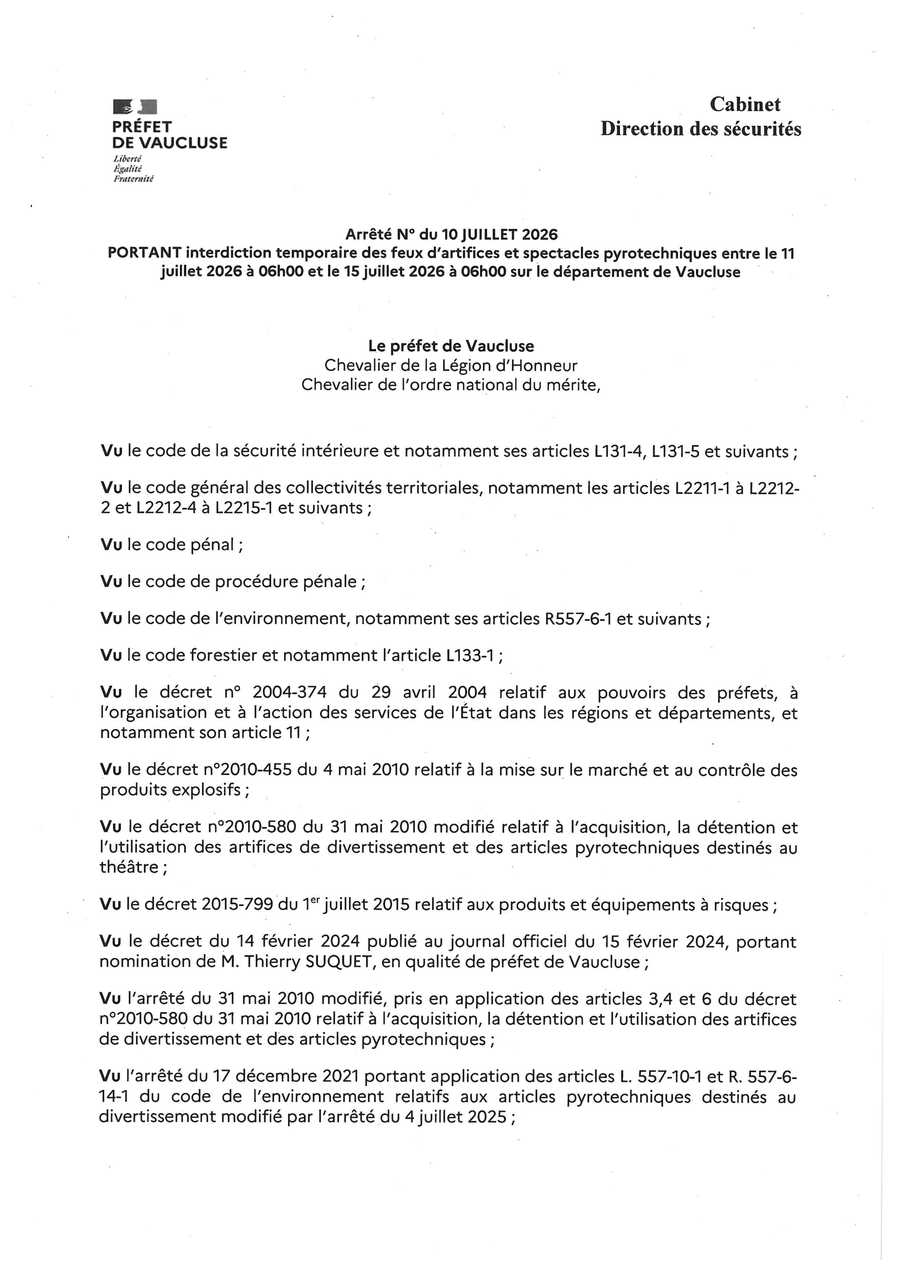 PRÉFET
DE VAUCLUSE
Liberté
Égalité
Fraternité

Cabinet
Direction des sécurités

Arrêté N° du 10 JUILLET 2026
PORTANT interdiction temporaire des feux d'artifices et spectacles pyrotechniques entre le 11 juillet 2026 à 06h00 et le 15 juillet 2026 à 06h00 sur le département de Vaucluse

Le préfet de Vaucluse
Chevalier de la Légion d'Honneur
Chevalier de l'ordre national du mérite,

Vu le code de la sécurité intérieure et notamment ses articles L131-4, L131-5 et suivants ;

Vu le code général des collectivités territoriales, notamment les articles L2211-1 à L2212-2 et L2212-4 à L2215-1 et suivants ;

Vu le code pénal ;

Vu le code de procédure pénale ;

Vu le code de l'environnement, notamment ses articles R557-6-1 et suivants ;

Vu le code forestier et notamment l'article L133-1 ;

Vu le décret n° 2004-374 du 29 avril 2004 relatif aux pouvoirs des préfets, à l'organisation et à l'action des services de l'État dans les régions et départements, et notamment son article 11 ;

Vu le décret n°2010-455 du 4 mai 2010 relatif à la mise sur le marché et au contrôle des produits explosifs ;

Vu le décret n°2010-580 du 31 mai 2010 modifié relatif à l'acquisition, la détention et l'utilisation des artifices de divertissement et des articles pyrotechniques destinés au théâtre ;

Vu le décret 2015-799 du 1$^{er}$ juillet 2015 relatif aux produits et équipements à risques ;

Vu le décret du 14 février 2024 publié au journal officiel du 15 février 2024, portant nomination de M. Thierry SUQUET, en qualité de préfet de Vaucluse ;

Vu l'arrêté du 31 mai 2010 modifié, pris en application des articles 3,4 et 6 du décret n°2010-580 du 31 mai 2010 relatif à l'acquisition, la détention et l'utilisation des artifices de divertissement et des articles pyrotechniques ;

Vu l'arrêté du 17 décembre 2021 portant application des articles L. 557-10-1 et R. 557-6-14-1 du code de l'environnement relatifs aux articles pyrotechniques destinés au divertissement modifié par l'arrêté du 4 juillet 2025 ;